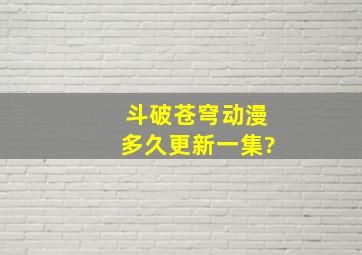 斗破苍穹动漫
多久更新一集?